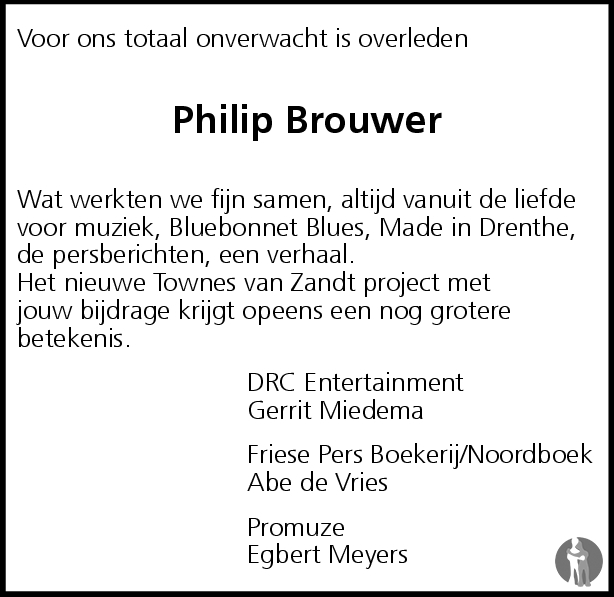 Voor ons totaal onverwacht is overleden

Philip Brouwer

Wat werkten we fijn samen, altijd vanuit de liefde voor muziek, Bluebonnet Blues, Made in Drenthe, de persberichten, een verhaal.
Het nieuwe Townes van Zandt project met jouw bijdrage krijgt opeens een nog grotere betekenis.

DRC Entertainment
Gerrit Miedema

Friese Pers Boekerij/Noordboek
Abe de Vries

Promuze
Egbert Meyers